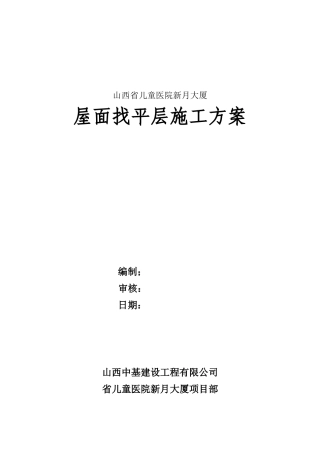 山西省儿童医院新月大厦

屋面找平层施工方案

编制：
审核：
日期：

山西中基建设工程有限公司
省儿童医院新月大厦项目部